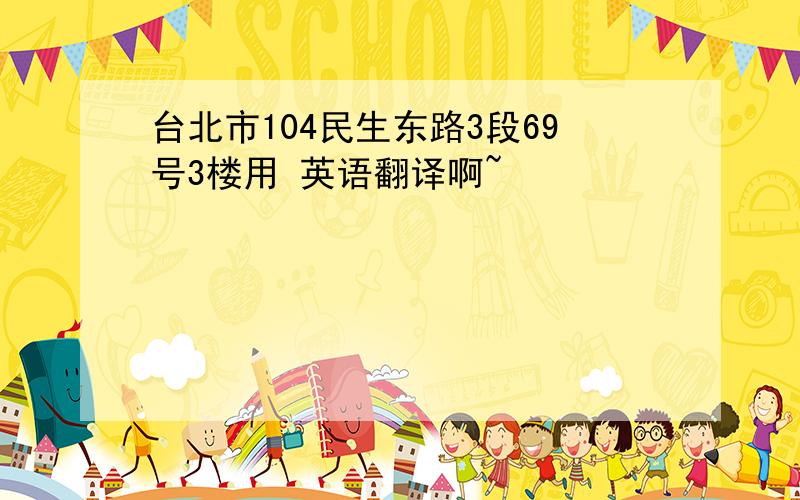 SCHOOL

台北市104民生东路3段69号3楼用 英语翻译啊~